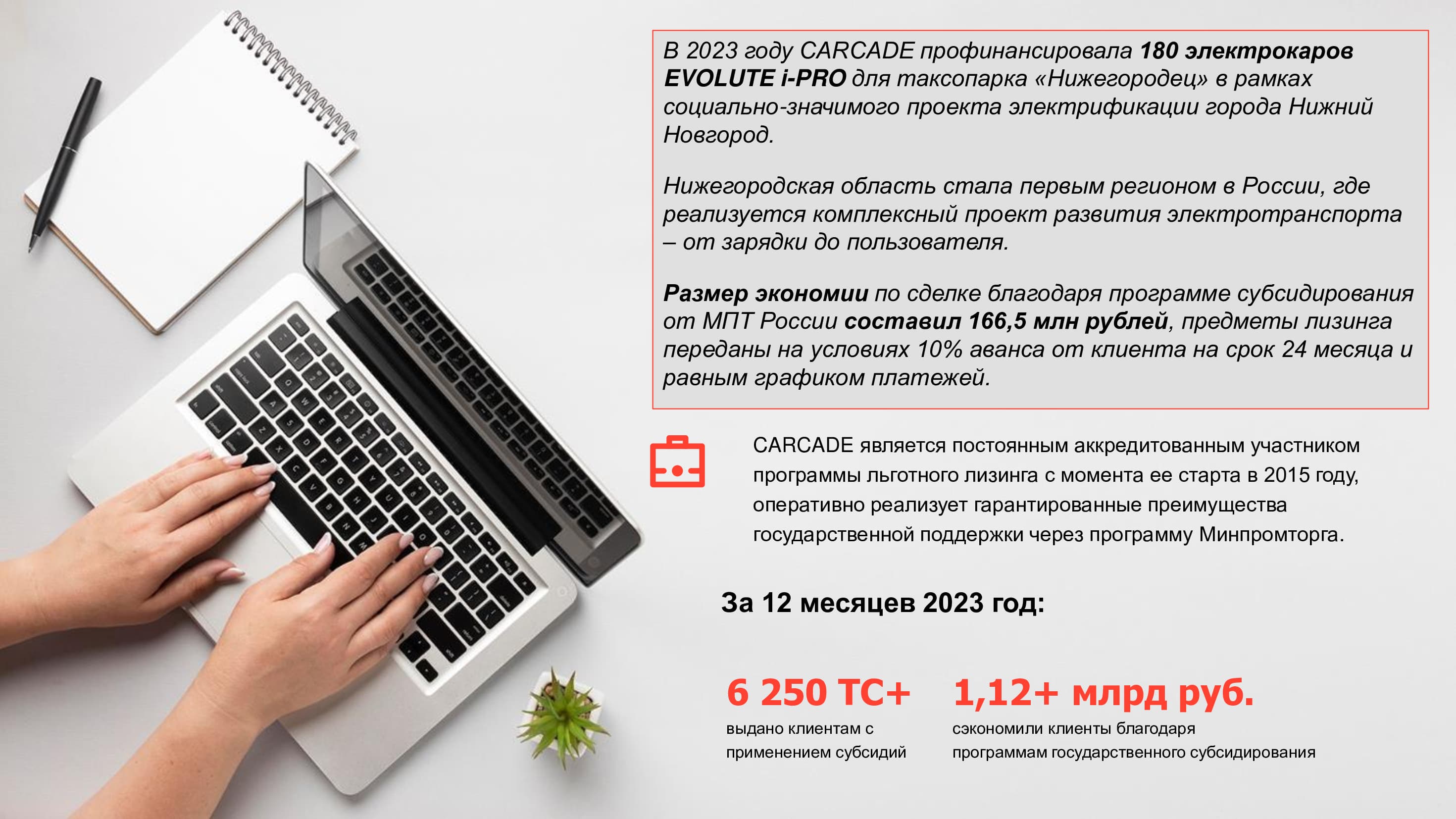 В 2023 году CARCADE профинансировала 180 электрокаров EVOLUTE i-PRO для таксопарка «Нижегородец» в рамках социально-значимого проекта электрификации города Нижний Новгород.

Нижегородская область стала первым регионом в России, где реализуется комплексный проект развития электротранспорта – от зарядки до пользователя.

Размер экономии по сделке благодаря программе субсидирования от МПТ России составил 166,5 млн рублей, предметы лизинга переданы на условиях 10% аванса от клиента на срок 24 месяца и равным графиком платежей.

CARCADE является постоянным аккредитованным участником программы льготного лизинга с момента ее старта в 2015 году, оперативно реализует гарантированные преимущества государственной поддержки через программу Минпромторга.

За 12 месяцев 2023 год:

6 250 ТС+
выдано клиентам с применением субсидий

1,12+ млрд руб.
сэкономили клиенты благодаря программам государственного субсидирования